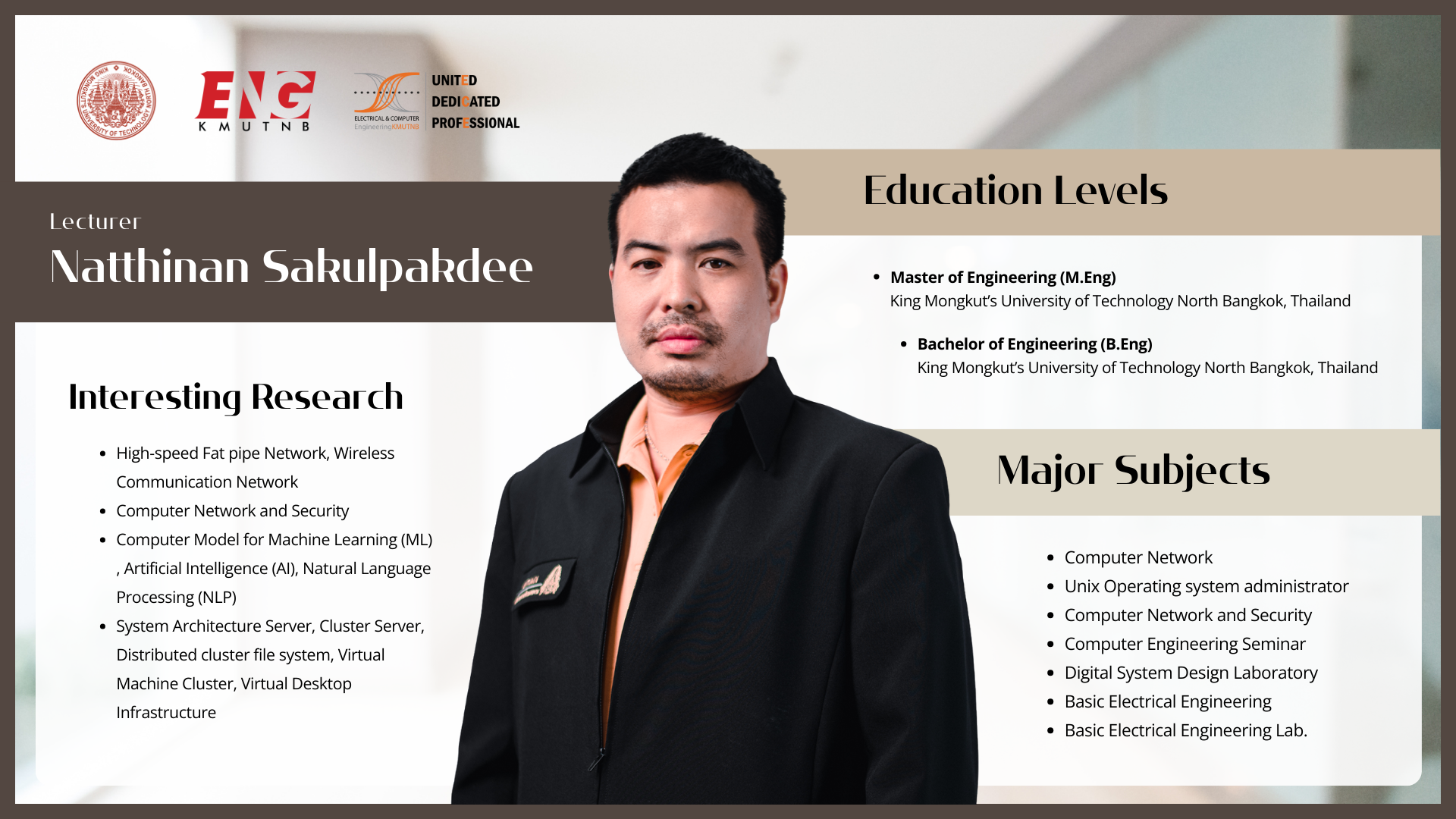 ENG
K M U T N B

ELECTRICAL & COMPUTER
EngineeringKMUTNB

UNITED
DEDICATED
PROFESSIONAL

Lecturer
Natthinan Sakulpakdee

Interesting Research

• High-speed Fat pipe Network, Wireless Communication Network
• Computer Network and Security
• Computer Model for Machine Learning (ML) , Artificial Intelligence (AI), Natural Language Processing (NLP)
• System Architecture Server, Cluster Server, Distributed cluster file system, Virtual Machine Cluster, Virtual Desktop Infrastructure

Education Levels

• Master of Engineering (M.Eng)
King Mongkut's University of Technology North Bangkok, Thailand

• Bachelor of Engineering (B.Eng)
King Mongkut's University of Technology North Bangkok, Thailand

Major Subjects

• Computer Network
• Unix Operating system administrator
• Computer Network and Security
• Computer Engineering Seminar
• Digital System Design Laboratory
• Basic Electrical Engineering
• Basic Electrical Engineering Lab.